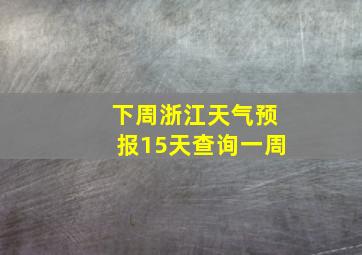 下周浙江天气预报15天查询一周